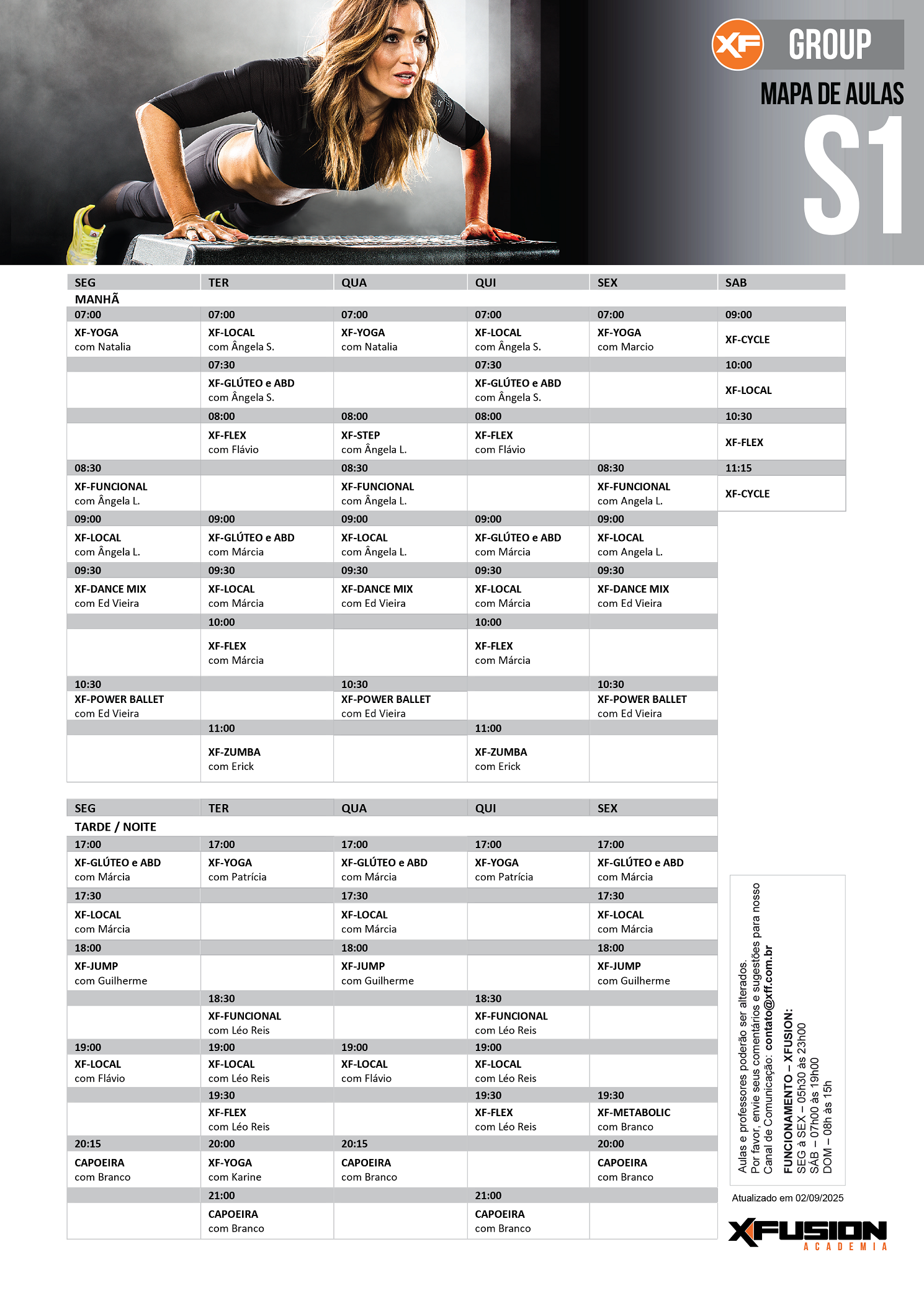 XF GROUP

MAPA DE AULAS

S1

| SEG | TER | QUA | QUI | SEX | SAB |
|---|---|---|---|---|---|
| MANHÃ | | | | | |
| 07:00 | 07:00 | 07:00 | 07:00 | 07:00 | 09:00 |
| XF-YOGA com Natalia | XF-LOCAL com Ângela S. | XF-YOGA com Natalia | XF-LOCAL com Ângela S. | XF-YOGA com Marcio | XF-CYCLE |
| | 07:30 | | 07:30 | | 10:00 |
| | XF-GLÚTEO e ABD com Ângela S. | | XF-GLÚTEO e ABD com Ângela S. | | XF-LOCAL |
| | 08:00 | 08:00 | 08:00 | | 10:30 |
| | XF-FLEX com Flávio | XF-STEP com Ângela L. | XF-FLEX com Flávio | | XF-FLEX |
| 08:30 | | 08:30 | | 08:30 | 11:15 |
| XF-FUNCIONAL com Ângela L. | | XF-FUNCIONAL com Ângela L. | | XF-FUNCIONAL com Angela L. | XF-CYCLE |
| 09:00 | 09:00 | 09:00 | 09:00 | 09:00 | |
| XF-LOCAL com Ângela L. | XF-GLÚTEO e ABD com Márcia | XF-LOCAL com Ângela L. | XF-GLÚTEO e ABD com Márcia | XF-LOCAL com Angela L. | |
| 09:30 | 09:30 | 09:30 | 09:30 | 09:30 | |
| XF-DANCE MIX com Ed Vieira | XF-LOCAL com Márcia | XF-DANCE MIX com Ed Vieira | XF-LOCAL com Márcia | XF-DANCE MIX com Ed Vieira | |
| | 10:00 | | 10:00 | | |
| | XF-FLEX com Márcia | | XF-FLEX com Márcia | | |
| 10:30 | | 10:30 | | 10:30 | |
| XF-POWER BALLET com Ed Vieira | | XF-POWER BALLET com Ed Vieira | | XF-POWER BALLET com Ed Vieira | |
| | 11:00 | | 11:00 | | |
| | XF-ZUMBA com Erick | | XF-ZUMBA com Erick | | |

| SEG | TER | QUA | QUI | SEX |
|---|---|---|---|---|
| TARDE / NOITE | | | | |
| 17:00 | 17:00 | 17:00 | 17:00 | 17:00 |
| XF-GLÚTEO e ABD com Márcia | XF-YOGA com Patrícia | XF-GLÚTEO e ABD com Márcia | XF-YOGA com Patrícia | XF-GLÚTEO e ABD com Márcia |
| 17:30 | | 17:30 | | 17:30 |
| XF-LOCAL com Márcia | | XF-LOCAL com Márcia | | XF-LOCAL com Márcia |
| 18:00 | | 18:00 | | 18:00 |
| XF-JUMP com Guilherme | | XF-JUMP com Guilherme | | XF-JUMP com Guilherme |
| | 18:30 | | 18:30 | |
| | XF-FUNCIONAL com Léo Reis | | XF-FUNCIONAL com Léo Reis | |
| 19:00 | 19:00 | 19:00 | 19:00 | |
| XF-LOCAL com Flávio | XF-LOCAL com Léo Reis | XF-LOCAL com Flávio | XF-LOCAL com Léo Reis | |
| | 19:30 | | 19:30 | 19:30 |
| | XF-FLEX com Léo Reis | | XF-FLEX com Léo Reis | XF-METABOLIC com Branco |
| 20:15 | 20:00 | 20:15 | | 20:00 |
| CAPOEIRA com Branco | XF-YOGA com Karine | CAPOEIRA com Branco | | CAPOEIRA com Branco |
| | 21:00 | | 21:00 | |
| | CAPOEIRA com Branco | | CAPOEIRA com Branco | |

Aulas e professores poderão ser alterados.
Por favor, envie seus comentários e sugestões para nosso Canal de Comunicação: contato@xff.com.br

FUNCIONAMENTO – XFUSION:
SEG à SEX – 05h30 às 23h00
SÁB – 07h00 às 19h00
DOM – 08h às 15h

Atualizado em 02/09/2025

XFUSION ACADEMIA